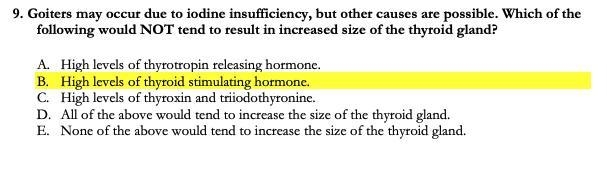 9. Goiters may occur due to iodine insufficiency, but other causes are possible. Which of the following would NOT tend to result in increased size of the thyroid gland?

A. High levels of thyrotropin releasing hormone.
B. High levels of thyroid stimulating hormone.
C. High levels of thyroxin and triiodothyronine.
D. All of the above would tend to increase the size of the thyroid gland.
E. None of the above would tend to increase the size of the thyroid gland.